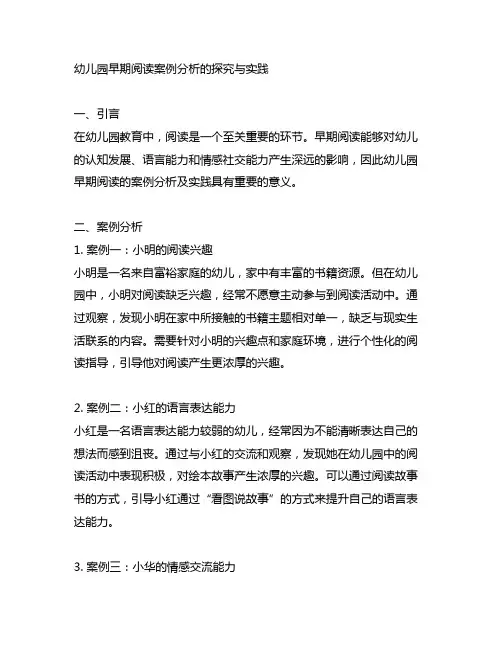 幼儿园早期阅读案例分析的探究与实践

一、引言
在幼儿园教育中，阅读是一个至关重要的环节。早期阅读能够对幼儿的认知发展、语言能力和情感社交能力产生深远的影响，因此幼儿园早期阅读的案例分析及实践具有重要的意义。

二、案例分析
1. 案例一：小明的阅读兴趣
小明是一名来自富裕家庭的幼儿，家中有丰富的书籍资源。但在幼儿园中，小明对阅读缺乏兴趣，经常不愿意主动参与到阅读活动中。通过观察，发现小明在家中所接触的书籍主题相对单一，缺乏与现实生活联系的内容。需要针对小明的兴趣点和家庭环境，进行个性化的阅读指导，引导他对阅读产生更浓厚的兴趣。

2. 案例二：小红的语言表达能力
小红是一名语言表达能力较弱的幼儿，经常因为不能清晰表达自己的想法而感到沮丧。通过与小红的交流和观察，发现她在幼儿园中的阅读活动中表现积极，对绘本故事产生浓厚的兴趣。可以通过阅读故事书的方式，引导小红通过“看图说故事”的方式来提升自己的语言表达能力。

3. 案例三：小华的情感交流能力